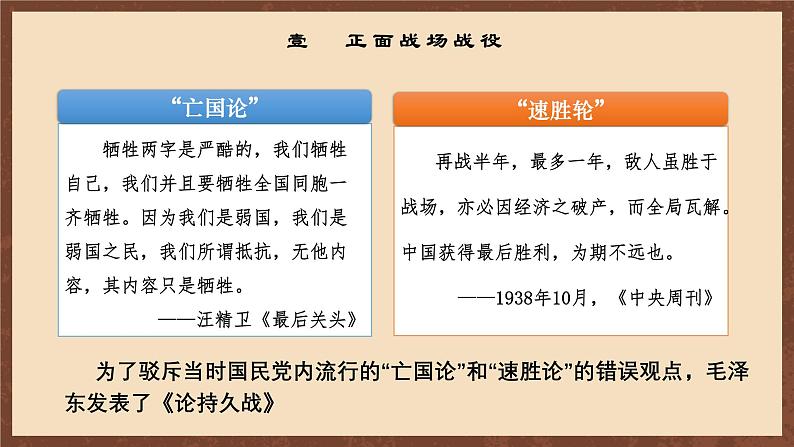 壹　正面战场战役

“亡国论”

牺牲两字是严酷的，我们牺牲自己，我们并且要牺牲全国同胞一齐牺牲。因为我们是弱国，我们是弱国之民，我们所谓抵抗，无他内容，其内容只是牺牲。

——汪精卫《最后关头》

“速胜轮”

再战半年，最多一年，敌人虽胜于战场，亦必因经济之破产，而全局瓦解。中国获得最后胜利，为期不远也。

——1938年10月，《中央周刊》

为了驳斥当时国民党内流行的“亡国论”和“速胜论”的错误观点，毛泽东发表了《论持久战》